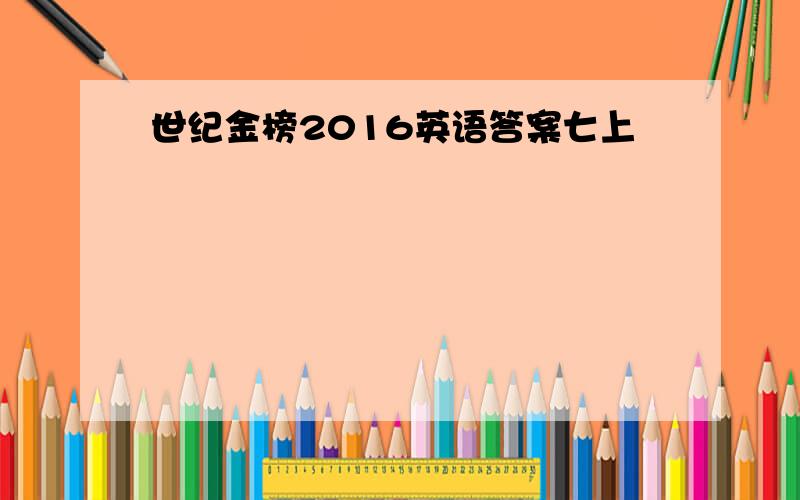 世纪金榜2016英语答案七上

0 1 2 3 4 5 6 7 8 9 10 11 12 13 14 15 16 17 18 19 20 21 22 23 24 25 26 27 28 29 30